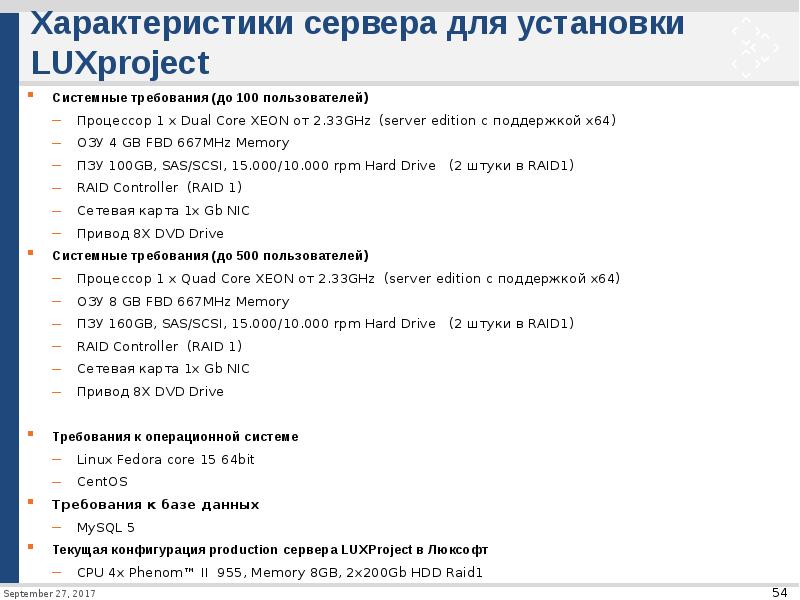 Характеристики сервера для установки LUXproject

Системные требования (до 100 пользователей)
– Процессор 1 x Dual Core XEON от 2.33GHz (server edition с поддержкой x64)
– ОЗУ 4 GB FBD 667MHz Memory
– ПЗУ 100GB, SAS/SCSI, 15.000/10.000 rpm Hard Drive (2 штуки в RAID1)
– RAID Controller (RAID 1)
– Сетевая карта 1x Gb NIC
– Привод 8X DVD Drive

Системные требования (до 500 пользователей)
– Процессор 1 x Quad Core XEON от 2.33GHz (server edition с поддержкой x64)
– ОЗУ 8 GB FBD 667MHz Memory
– ПЗУ 160GB, SAS/SCSI, 15.000/10.000 rpm Hard Drive (2 штуки в RAID1)
– RAID Controller (RAID 1)
– Сетевая карта 1x Gb NIC
– Привод 8X DVD Drive

Требования к операционной системе
– Linux Fedora core 15 64bit
– CentOS

Требования к базе данных
– MySQL 5

Текущая конфигурация production сервера LUXProject в Люксофт
– CPU 4x Phenom™ II 955, Memory 8GB, 2x200Gb HDD Raid1

September 27, 2017
54